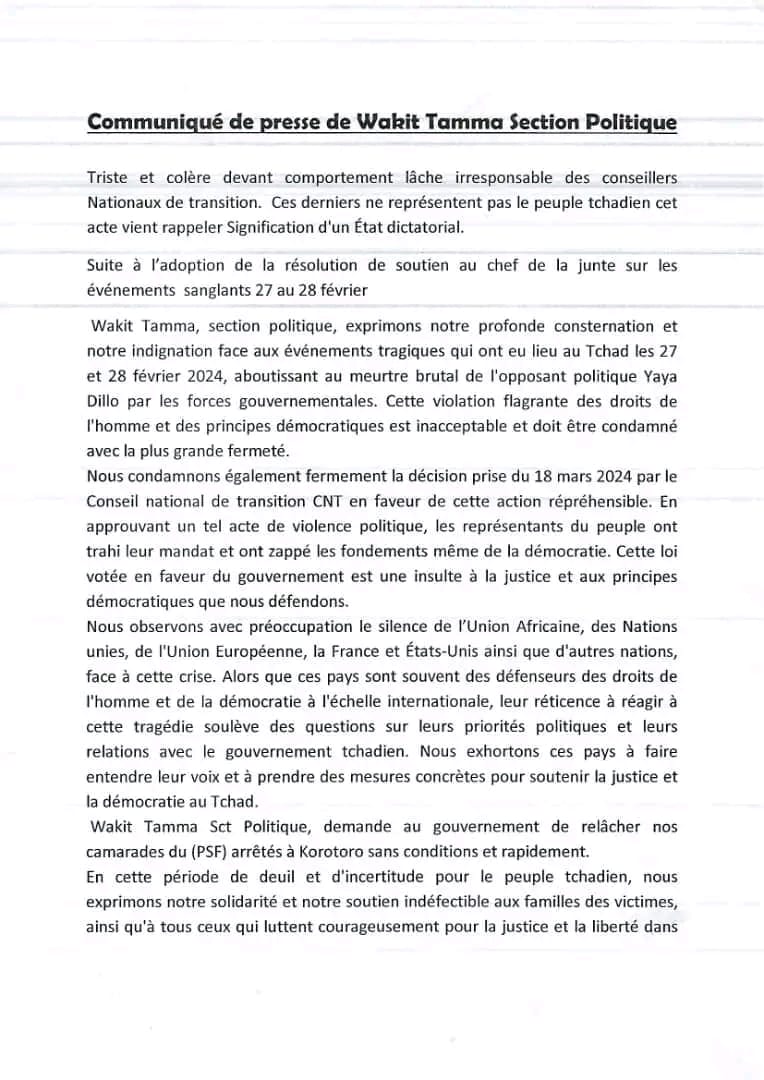 Communiqué de presse de Wakit Tamma Section Politique

Triste et colère devant comportement lâche irresponsable des conseillers Nationaux de transition. Ces derniers ne représentent pas le peuple tchadien cet acte vient rappeler Signification d'un État dictatorial.

Suite à l'adoption de la résolution de soutien au chef de la junte sur les événements sanglants 27 au 28 février

Wakit Tamma, section politique, exprimons notre profonde consternation et notre indignation face aux événements tragiques qui ont eu lieu au Tchad les 27 et 28 février 2024, aboutissant au meurtre brutal de l'opposant politique Yaya Dillo par les forces gouvernementales. Cette violation flagrante des droits de l'homme et des principes démocratiques est inacceptable et doit être condamné avec la plus grande fermeté.
Nous condamnons également fermement la décision prise du 18 mars 2024 par le Conseil national de transition CNT en faveur de cette action répréhensible. En approuvant un tel acte de violence politique, les représentants du peuple ont trahi leur mandat et ont zappé les fondements même de la démocratie. Cette loi votée en faveur du gouvernement est une insulte à la justice et aux principes démocratiques que nous défendons.
Nous observons avec préoccupation le silence de l'Union Africaine, des Nations unies, de l'Union Européenne, la France et États-Unis ainsi que d'autres nations, face à cette crise. Alors que ces pays sont souvent des défenseurs des droits de l'homme et de la démocratie à l'échelle internationale, leur réticence à réagir à cette tragédie soulève des questions sur leurs priorités politiques et leurs relations avec le gouvernement tchadien. Nous exhortons ces pays à faire entendre leur voix et à prendre des mesures concrètes pour soutenir la justice et la démocratie au Tchad.
Wakit Tamma Sct Politique, demande au gouvernement de relâcher nos camarades du (PSF) arrêtés à Korotoro sans conditions et rapidement.
En cette période de deuil et d'incertitude pour le peuple tchadien, nous exprimons notre solidarité et notre soutien indéfectible aux familles des victimes, ainsi qu'à tous ceux qui luttent courageusement pour la justice et la liberté dans